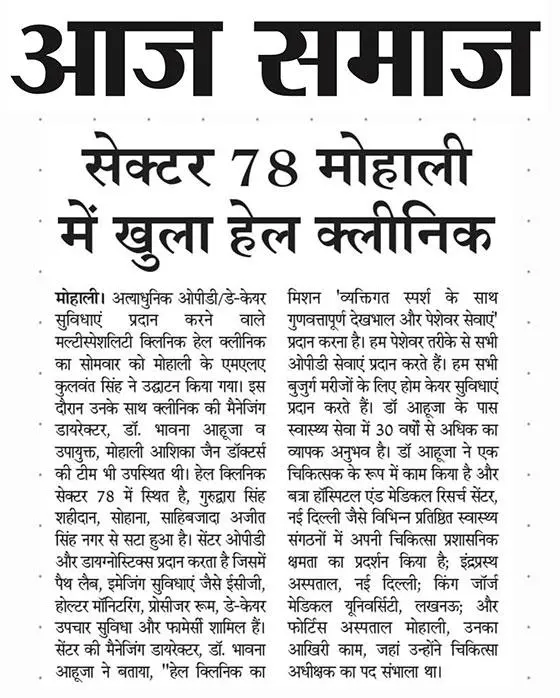 आज समाज

सेक्टर 78 मोहाली में खुला हेल क्लीनिक

मोहाली। अत्याधुनिक ओपीडी/डे-केयर सुविधाएं प्रदान करने वाले मल्टीस्पेशलिटी क्लिनिक हेल क्लीनिक का सोमवार को मोहाली के एमएलए कुलवंत सिंह ने उद्घाटन किया गया। इस दौरान उनके साथ क्लीनिक की मैनेजिंग डायरेक्टर, डॉ. भावना आहूजा व उपायुक्त, मोहाली आशिका जैन डॉक्टर्स की टीम भी उपस्थित थी। हेल क्लिनिक सेक्टर 78 में स्थित है, गुरुद्वारा सिंह शहीदान, सोहाना, साहिबजादा अजीत सिंह नगर से सटा हुआ है। सेंटर ओपीडी और डायग्नोस्टिक्स प्रदान करता है जिसमें पैथ लैब, इमेजिंग सुविधाएं जैसे ईसीजी, होल्टर मॉनिटरिंग, प्रोसीजर रूम, डे-केयर उपचार सुविधा और फार्मेसी शामिल हैं। सेंटर की मैनेजिंग डायरेक्टर, डॉ. भावना आहूजा ने बताया, "हेल क्लिनिक का मिशन 'व्यक्तिगत स्पर्श के साथ गुणवत्तापूर्ण देखभाल और पेशेवर सेवाएं' प्रदान करना है। हम पेशेवर तरीके से सभी ओपीडी सेवाएं प्रदान करते हैं। हम सभी बुजुर्ग मरीजों के लिए होम केयर सुविधाएं प्रदान करते हैं। डॉ आहूजा के पास स्वास्थ्य सेवा में 30 वर्षों से अधिक का व्यापक अनुभव है। डॉ आहूजा ने एक चिकित्सक के रूप में काम किया है और बत्रा हॉस्पिटल एंड मेडिकल रिसर्च सेंटर, नई दिल्ली जैसे विभिन्न प्रतिष्ठित स्वास्थ्य संगठनों में अपनी चिकित्सा प्रशासनिक क्षमता का प्रदर्शन किया है; इंद्रप्रस्थ अस्पताल, नई दिल्ली; किंग जॉर्ज मेडिकल यूनिवर्सिटी, लखनऊ; और फोर्टिस अस्पताल मोहाली, उनका आखिरी काम, जहां उन्होंने चिकित्सा अधीक्षक का पद संभाला था।